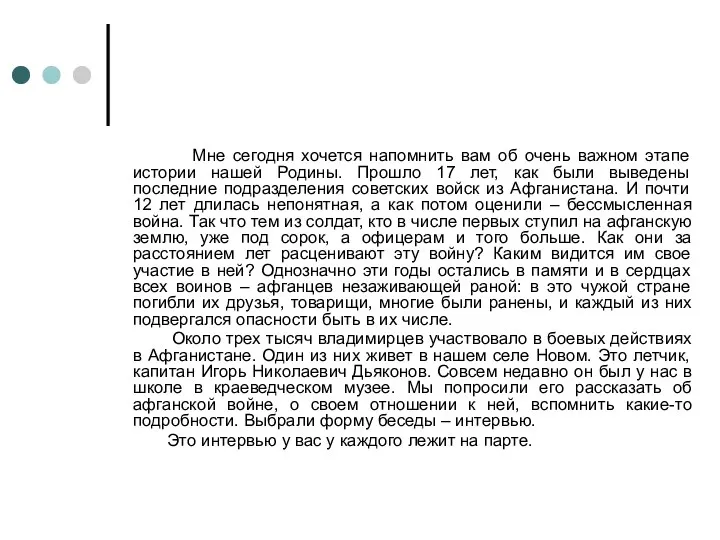 Мне сегодня хочется напомнить вам об очень важном этапе истории нашей Родины. Прошло 17 лет, как были выведены последние подразделения советских войск из Афганистана. И почти 12 лет длилась непонятная, а как потом оценили – бессмысленная война. Так что тем из солдат, кто в числе первых ступил на афганскую землю, уже под сорок, а офицерам и того больше. Как они за расстоянием лет расценивают эту войну? Каким видится им свое участие в ней? Однозначно эти годы остались в памяти и в сердцах всех воинов – афганцев незаживающей раной: в это чужой стране погибли их друзья, товарищи, многие были ранены, и каждый из них подвергался опасности быть в их числе.

Около трех тысяч владимирцев участвовало в боевых действиях в Афганистане. Один из них живет в нашем селе Новом. Это летчик, капитан Игорь Николаевич Дьяконов. Совсем недавно он был у нас в школе в краеведческом музее. Мы попросили его рассказать об афганской войне, о своем отношении к ней, вспомнить какие-то подробности. Выбрали форму беседы – интервью.

Это интервью у вас у каждого лежит на парте.